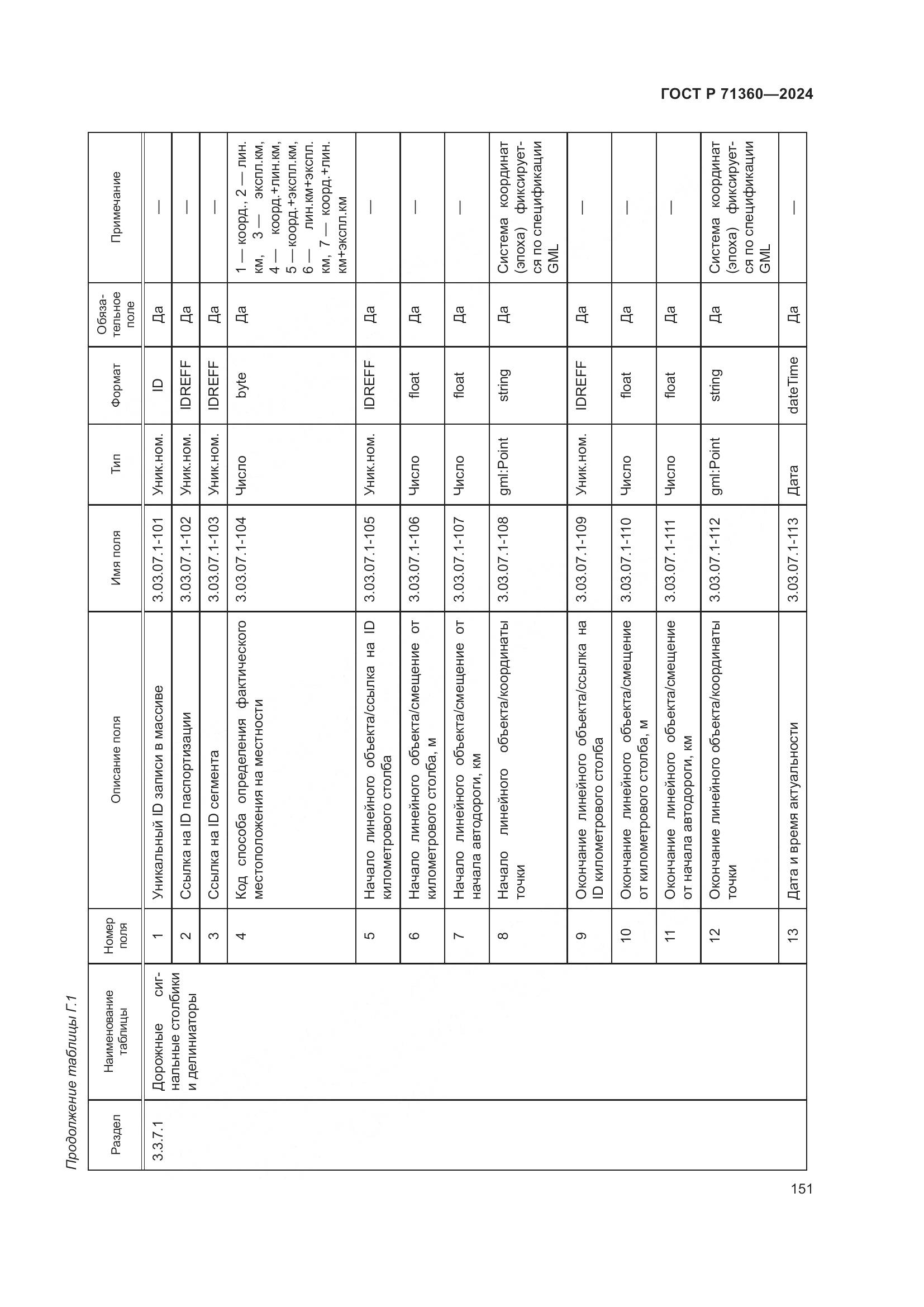 ГОСТ Р 71360—2024

Продолжение таблицы Г.1

| Раздел | Наименование таблицы | Номер поля | Описание поля | Имя поля | Тип | Формат | Обязательное поле | Примечание |
|---|---|---|---|---|---|---|---|---|
| 3.3.7.1 | Дорожные сигнальные столбики и делиниаторы | 1 | Уникальный ID записи в массиве | 3.03.07.1-101 | Уник.ном. | ID | Да | — |
| | | 2 | Ссылка на ID паспортизации | 3.03.07.1-102 | Уник.ном. | IDREFF | Да | — |
| | | 3 | Ссылка на ID сегмента | 3.03.07.1-103 | Уник.ном. | IDREFF | Да | — |
| | | 4 | Код способа определения фактического местоположения на местности | 3.03.07.1-104 | Число | byte | Да | 1 — коорд., 2 — лин. км, 3 — экспл.км, 4 — коорд.+лин.км, 5 — коорд.+экспл.км, 6 — лин.км+экспл. км, 7 — коорд.+лин. км+экспл.км |
| | | 5 | Начало линейного объекта/ссылка на ID километрового столба | 3.03.07.1-105 | Уник.ном. | IDREFF | Да | — |
| | | 6 | Начало линейного объекта/смещение от километрового столба, м | 3.03.07.1-106 | Число | float | Да | — |
| | | 7 | Начало линейного объекта/смещение от начала автодороги, км | 3.03.07.1-107 | Число | float | Да | — |
| | | 8 | Начало линейного объекта/координаты точки | 3.03.07.1-108 | gml:Point | string | Да | Система координат (эпоха) фиксируется по спецификации GML |
| | | 9 | Окончание линейного объекта/ссылка на ID километрового столба | 3.03.07.1-109 | Уник.ном. | IDREFF | Да | — |
| | | 10 | Окончание линейного объекта/смещение от километрового столба, м | 3.03.07.1-110 | Число | float | Да | — |
| | | 11 | Окончание линейного объекта/смещение от начала автодороги, км | 3.03.07.1-111 | Число | float | Да | — |
| | | 12 | Окончание линейного объекта/координаты точки | 3.03.07.1-112 | gml:Point | string | Да | Система координат (эпоха) фиксируется по спецификации GML |
| | | 13 | Дата и время актуальности | 3.03.07.1-113 | Дата | dateTime | Да | — |

151